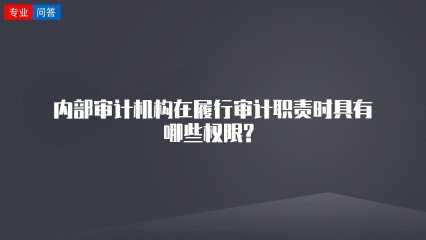 专业 问答

内部审计机构在履行审计职责时具有哪些权限?